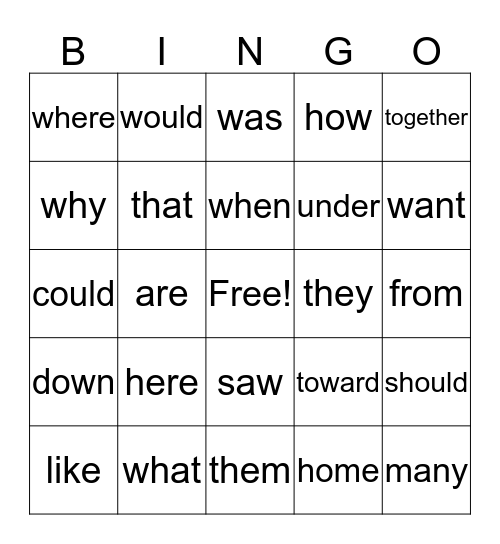 | B | I | N | G | O |
|---|---|---|---|---|
| where | would | was | how | together |
| why | that | when | under | want |
| could | are | Free! | they | from |
| down | here | saw | toward | should |
| like | what | them | home | many |